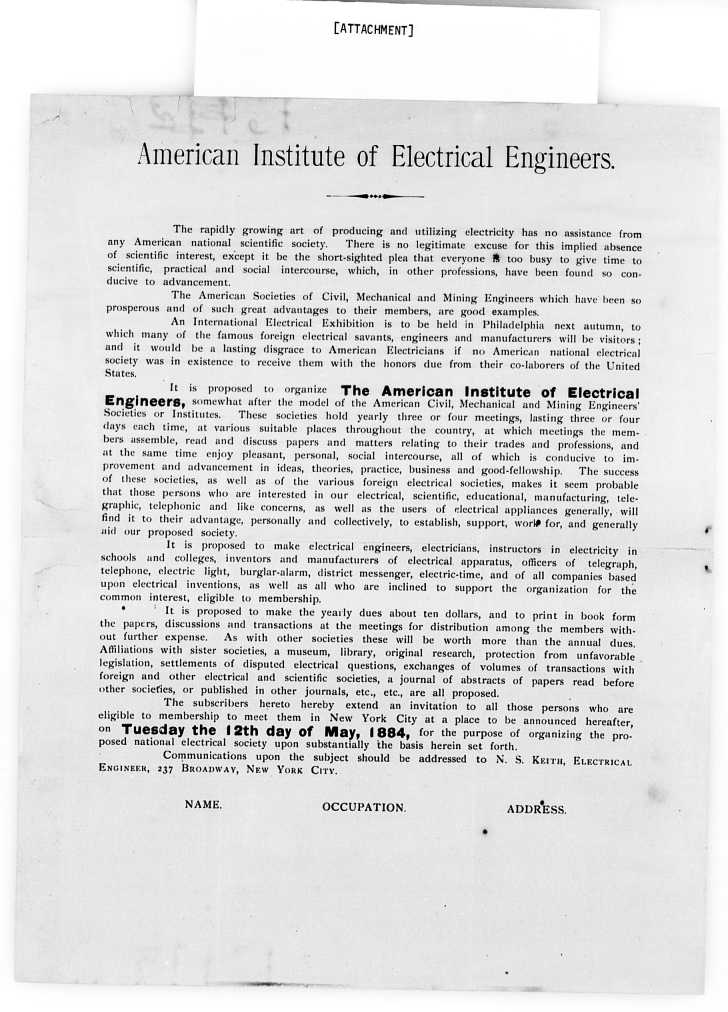 [ATTACHMENT]

American Institute of Electrical Engineers.

The rapidly growing art of producing and utilizing electricity has no assistance from any American national scientific society. There is no legitimate excuse for this implied absence of scientific interest, except it be the short-sighted plea that everyone is too busy to give time to scientific, practical and social intercourse, which, in other professions, have been found so conducive to advancement.

The American Societies of Civil, Mechanical and Mining Engineers which have been so prosperous and of such great advantages to their members, are good examples.

An International Electrical Exhibition is to be held in Philadelphia next autumn, to which many of the famous foreign electrical savants, engineers and manufacturers will be visitors; and it would be a lasting disgrace to American Electricians if no American national electrical society was in existence to receive them with the honors due from their co-laborers of the United States.

It is proposed to organize The American Institute of Electrical Engineers, somewhat after the model of the American Civil, Mechanical and Mining Engineers' Societies or Institutes. These societies hold yearly three or four meetings, lasting three or four days each time, at various suitable places throughout the country, at which meetings the members assemble, read and discuss papers and matters relating to their trades and professions, and at the same time enjoy pleasant, personal, social intercourse, all of which is conducive to improvement and advancement in ideas, theories, practice, business and good-fellowship. The success of these societies, as well as of the various foreign electrical societies, makes it seem probable that those persons who are interested in our electrical, scientific, educational, manufacturing, telegraphic, telephonic and like concerns, as well as the users of electrical appliances generally, will find it to their advantage, personally and collectively, to establish, support, work for, and generally aid our proposed society.

It is proposed to make electrical engineers, electricians, instructors in electricity in schools and colleges, inventors and manufacturers of electrical apparatus, officers of telegraph, telephone, electric light, burglar-alarm, district messenger, electric-time, and of all companies based upon electrical inventions, as well as all who are inclined to support the organization for the common interest, eligible to membership.

It is proposed to make the yearly dues about ten dollars, and to print in book form the papers, discussions and transactions at the meetings for distribution among the members without further expense. As with other societies these will be worth more than the annual dues. Affiliations with sister societies, a museum, library, original research, protection from unfavorable legislation, settlements of disputed electrical questions, exchanges of volumes of transactions with foreign and other electrical and scientific societies, a journal of abstracts of papers read before other societies, or published in other journals, etc., etc., are all proposed.

The subscribers hereto hereby extend an invitation to all those persons who are eligible to membership to meet them in New York City at a place to be announced hereafter, on Tuesday the 12th day of May, 1884, for the purpose of organizing the proposed national electrical society upon substantially the basis herein set forth.

Communications upon the subject should be addressed to N. S. Keith, Electrical Engineer, 237 Broadway, New York City.

NAME. OCCUPATION. ADDRESS.